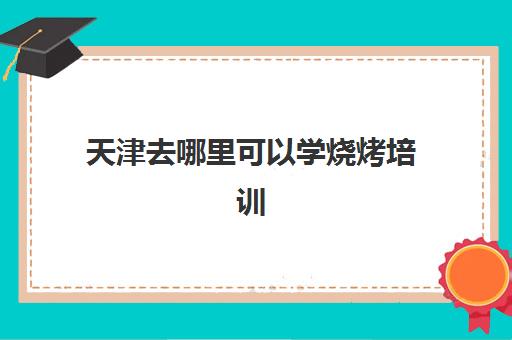 天津去哪里可以学烧烤培训